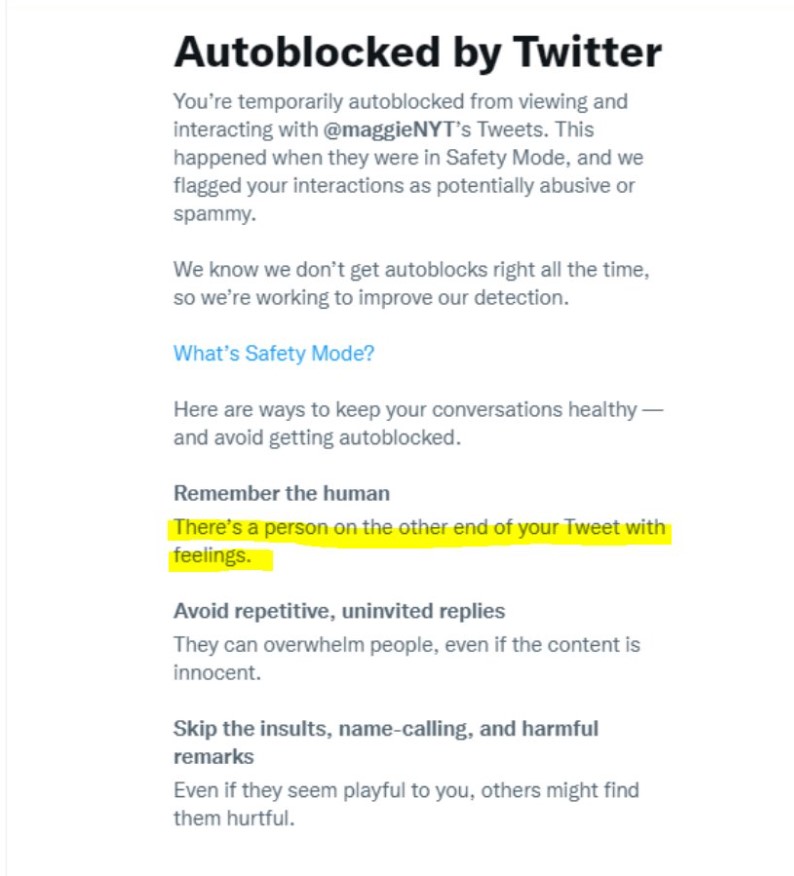 Autoblocked by Twitter

You're temporarily autoblocked from viewing and interacting with @maggieNYT's Tweets. This happened when they were in Safety Mode, and we flagged your interactions as potentially abusive or spammy.

We know we don't get autoblocks right all the time, so we're working to improve our detection.

What's Safety Mode?

Here are ways to keep your conversations healthy — and avoid getting autoblocked.

Remember the human
There's a person on the other end of your Tweet with feelings.

Avoid repetitive, uninvited replies
They can overwhelm people, even if the content is innocent.

Skip the insults, name-calling, and harmful remarks
Even if they seem playful to you, others might find them hurtful.